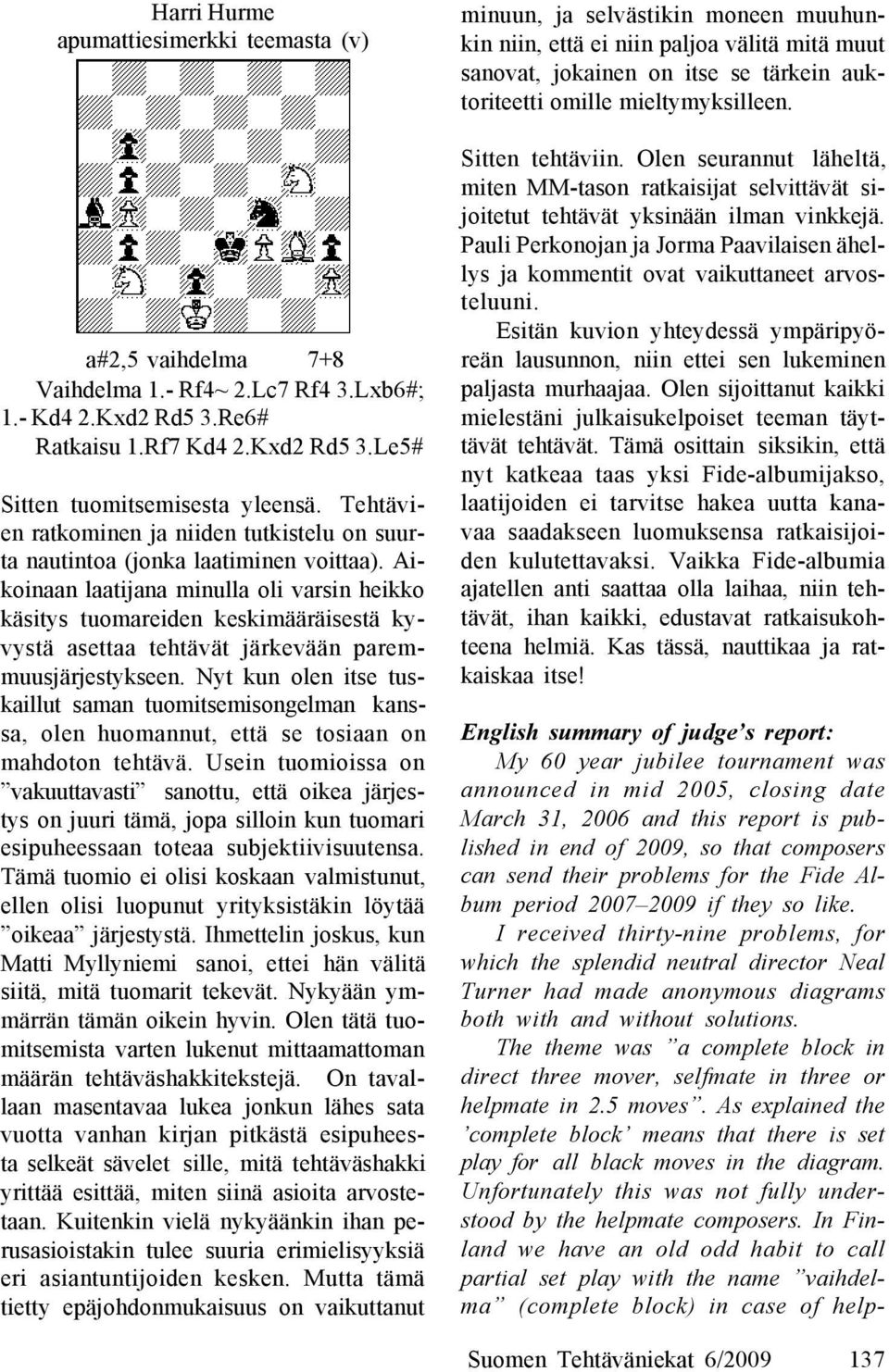 Harri Hurme
apumattiesimerkki teemasta (v)

a#2,5 vaihdelma 7+8
Vaihdelma 1.- Rf4~ 2.Lc7 Rf4 3.Lxb6#; 1.- Kd4 2.Kxd2 Rd5 3.Re6#
Ratkaisu 1.Rf7 Kd4 2.Kxd2 Rd5 3.Le5#

Sitten tuomitsemisesta yleensä. Tehtävien ratkominen ja niiden tutkistelu on suurta nautintoa (jonka laatiminen voittaa). Aikoinaan laatijana minulla oli varsin heikko käsitys tuomareiden keskimääräisestä kyvystä asettaa tehtävät järkevään paremmuusjärjestykseen. Nyt kun olen itse tuskaillut saman tuomitsemisongelman kanssa, olen huomannut, että se tosiaan on mahdoton tehtävä. Usein tuomioissa on ”vakuuttavasti” sanottu, että oikea järjestys on juuri tämä, jopa silloin kun tuomari esipuheessaan toteaa subjektiivisuutensa. Tämä tuomio ei olisi koskaan valmistunut, ellen olisi luopunut yrityksistäkin löytää ”oikeaa” järjestystä. Ihmettelin joskus, kun Matti Myllyniemi sanoi, ettei hän välitä siitä, mitä tuomarit tekevät. Nykyään ymmärrän tämän oikein hyvin. Olen tätä tuomitsemista varten lukenut mittaamattoman määrän tehtäväshakkitekstejä. On tavallaan masentavaa lukea jonkun lähes sata vuotta vanhan kirjan pitkästä esipuheesta selkeät sävelet sille, mitä tehtäväshakki yrittää esittää, miten siinä asioita arvostetaan. Kuitenkin vielä nykyäänkin ihan perusasioistakin tulee suuria erimielisyyksiä eri asiantuntijoiden kesken. Mutta tämä tietty epäjohdonmukaisuus on vaikuttanut minuun, ja selvästikin moneen muuhunkin niin, että ei niin paljoa välitä mitä muut sanovat, jokainen on itse se tärkein auktoriteetti omille mieltymyksilleen.

Sitten tehtäviin. Olen seurannut läheltä, miten MM-tason ratkaisijat selvittävät sijoitetut tehtävät yksinään ilman vinkkejä. Pauli Perkonojan ja Jorma Paavilaisen ähellys ja kommentit ovat vaikuttaneet arvosteluuni.

Esitän kuvion yhteydessä ympäripyöreän lausunnon, niin ettei sen lukeminen paljasta murhaajaa. Olen sijoittanut kaikki mielestäni julkaisukelpoiset teeman täyttävät tehtävät. Tämä osittain siksikin, että nyt katkeaa taas yksi Fide-albumijakso, laatijoiden ei tarvitse hakea uutta kanavaa saadakseen luomuksensa ratkaisijoiden kulutettavaksi. Vaikka Fide-albumia ajatellen anti saattaa olla laihaa, niin tehtävät, ihan kaikki, edustavat ratkaisukohteena helmiä. Kas tässä, nauttikaa ja ratkaiskaa itse!

English summary of judge’s report:
My 60 year jubilee tournament was announced in mid 2005, closing date March 31, 2006 and this report is published in end of 2009, so that composers can send their problems for the Fide Album period 2007–2009 if they so like.

I received thirty-nine problems, for which the splendid neutral director Neal Turner had made anonymous diagrams both with and without solutions.

The theme was ”a complete block in direct three mover, selfmate in three or helpmate in 2.5 moves”. As explained the ’complete block’ means that there is set play for all black moves in the diagram. Unfortunately this was not fully understood by the helpmate composers. In Finland we have an old odd habit to call partial set play with the name ”vaihdelma” (complete block) in case of help-

Suomen Tehtäväniekat 6/2009 137